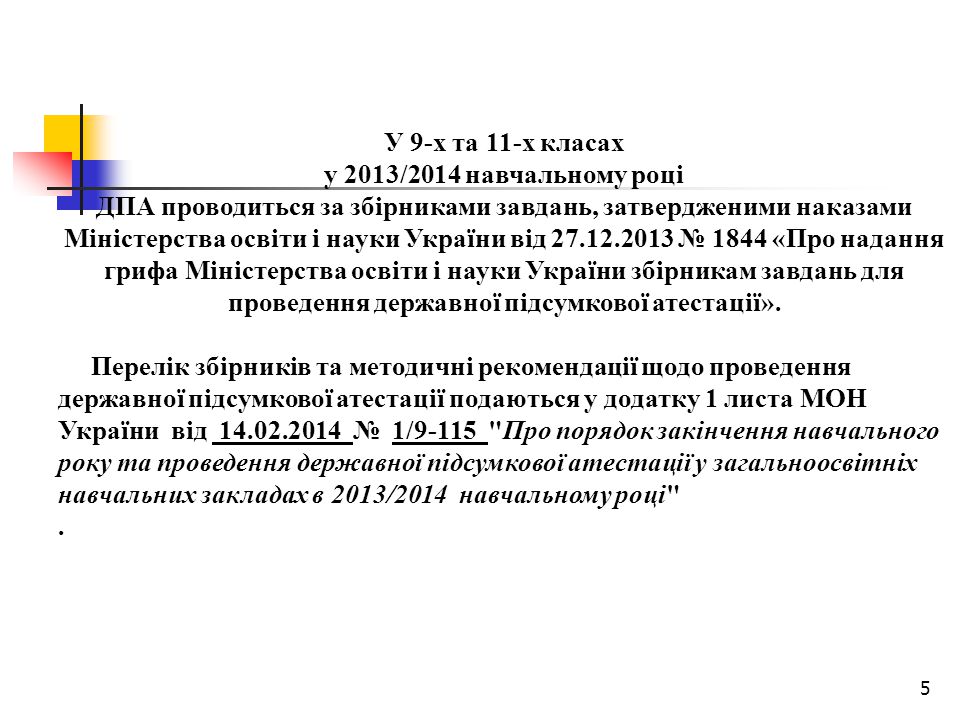 У 9-х та 11-х класах
у 2013/2014 навчальному році
ДПА проводиться за збірниками завдань, затвердженими наказами Міністерства освіти і науки України від 27.12.2013 № 1844 «Про надання грифа Міністерства освіти і науки України збірникам завдань для проведення державної підсумкової атестації».

Перелік збірників та методичні рекомендації щодо проведення державної підсумкової атестації подаються у додатку 1 листа МОН України від 14.02.2014 № 1/9-115 "Про порядок закінчення навчального року та проведення державної підсумкової атестації у загальноосвітніх навчальних закладах в 2013/2014 навчальному році"
.

5